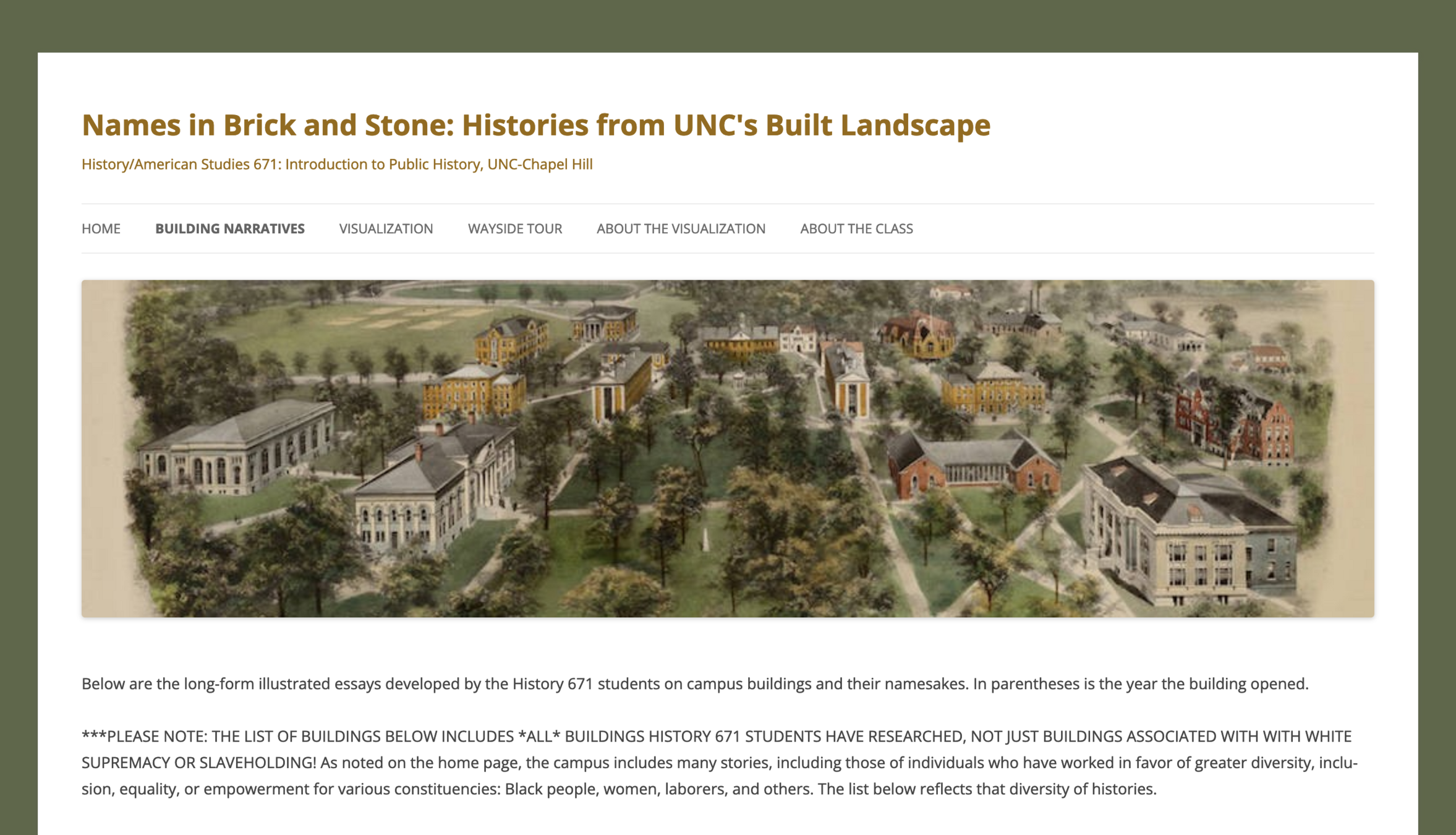 Names in Brick and Stone: Histories from UNC's Built Landscape

History/American Studies 671: Introduction to Public History, UNC-Chapel Hill

HOME BUILDING NARRATIVES VISUALIZATION WAYSIDE TOUR ABOUT THE VISUALIZATION ABOUT THE CLASS

Below are the long-form illustrated essays developed by the History 671 students on campus buildings and their namesakes. In parentheses is the year the building opened.

***PLEASE NOTE: THE LIST OF BUILDINGS BELOW INCLUDES *ALL* BUILDINGS HISTORY 671 STUDENTS HAVE RESEARCHED, NOT JUST BUILDINGS ASSOCIATED WITH WITH WHITE SUPREMACY OR SLAVEHOLDING! As noted on the home page, the campus includes many stories, including those of individuals who have worked in favor of greater diversity, inclusion, equality, or empowerment for various constituencies: Black people, women, laborers, and others. The list below reflects that diversity of histories.